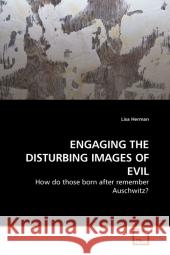 Lisa Herman

ENGAGING THE DISTURBING IMAGES OF EVIL

How do those born after remember Auschwitz?

Kraina Książek